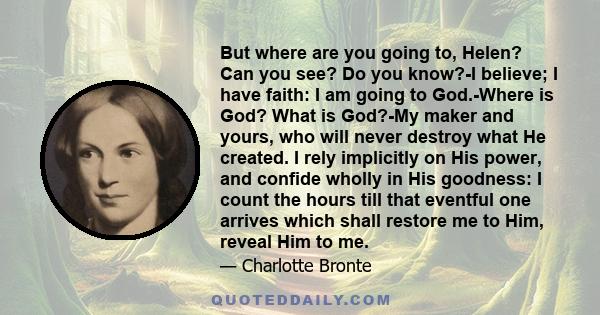 But where are you going to, Helen? Can you see? Do you know?-I believe; I have faith: I am going to God.-Where is God? What is God?-My maker and yours, who will never destroy what He created. I rely implicitly on His power, and confide wholly in His goodness: I count the hours till that eventful one arrives which shall restore me to Him, reveal Him to me.

— Charlotte Bronte

QUOTEDDAILY.COM